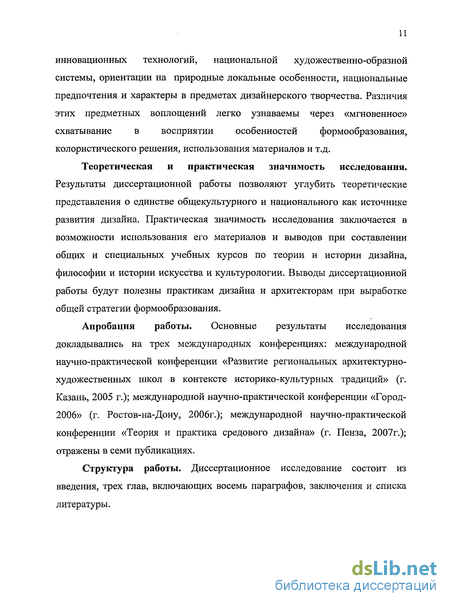 11

инновационных технологий, национальной художественно-образной системы, ориентации на природные локальные особенности, национальные предпочтения и характеры в предметах дизайнерского творчества. Различия этих предметных воплощений легко узнаваемы через «мгновенное» схватывание в восприятии особенностей формообразования, колористического решения, использования материалов и т.д.

Теоретическая и практическая значимость исследования. Результаты диссертационной работы позволяют углубить теоретические представления о единстве общекультурного и национального как источнике развития дизайна. Практическая значимость исследования заключается в возможности использования его материалов и выводов при составлении общих и специальных учебных курсов по теории и истории дизайна, философии и истории искусства и культурологии. Выводы диссертационной работы будут полезны практикам дизайна и архитекторам при выработке общей стратегии формообразования.

Апробация работы. Основные результаты исследования докладывались на трех международных конференциях: международной научно-практической конференции «Развитие региональных архитектурно-художественных школ в контексте историко-культурных традиций» (г. Казань, 2005 г.); международной научно-практической конференции «Город-2006» (г. Ростов-на-Дону, 2006г.); международной научно-практической конференции «Теория и практика средового дизайна» (г. Пенза, 2007г.); отражены в семи публикациях.

Структура работы. Диссертационное исследование состоит из введения, трех глав, включающих восемь параграфов, заключения и списка литературы.

dsLib.net
библиотека диссертаций